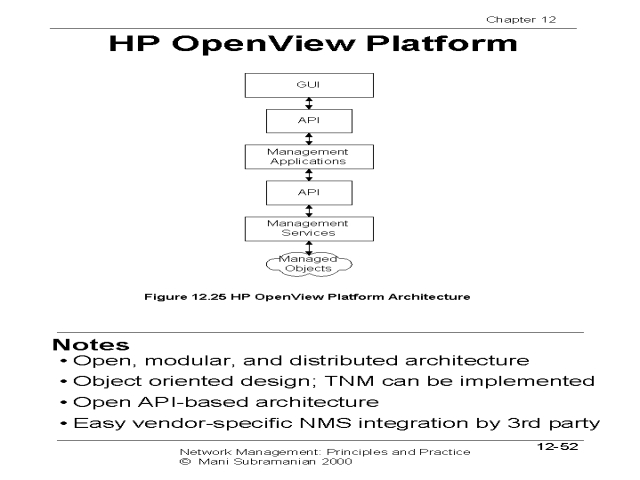 Chapter 12

HP OpenView Platform

GUI

API

Management Applications

API

Management Services

Managed Objects

Figure 12.25 HP OpenView Platform Architecture

Notes

• Open, modular, and distributed architecture
• Object oriented design; TNM can be implemented
• Open API-based architecture
• Easy vendor-specific NMS integration by 3rd party

Network Management: Principles and Practice
© Mani Subramanian 2000

12-52